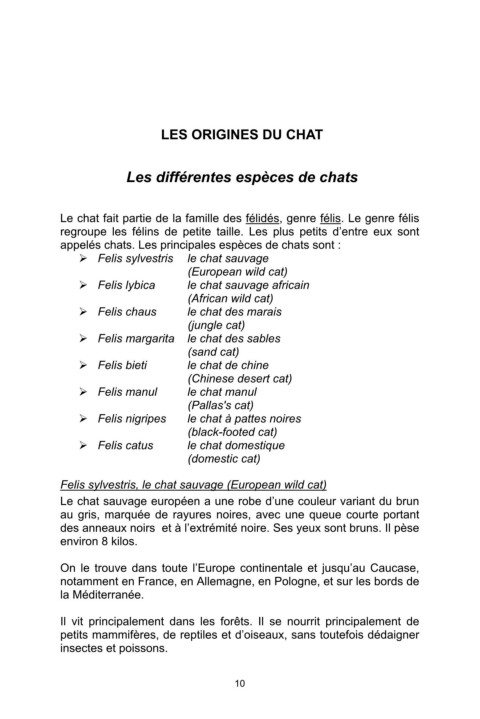 LES ORIGINES DU CHAT

Les différentes espèces de chats

Le chat fait partie de la famille des félidés, genre félis. Le genre félis regroupe les félins de petite taille. Les plus petits d'entre eux sont appelés chats. Les principales espèces de chats sont :

➢ Felis sylvestris le chat sauvage (European wild cat)
➢ Felis lybica le chat sauvage africain (African wild cat)
➢ Felis chaus le chat des marais (jungle cat)
➢ Felis margarita le chat des sables (sand cat)
➢ Felis bieti le chat de chine (Chinese desert cat)
➢ Felis manul le chat manul (Pallas's cat)
➢ Felis nigripes le chat à pattes noires (black-footed cat)
➢ Felis catus le chat domestique (domestic cat)

Felis sylvestris, le chat sauvage (European wild cat)
Le chat sauvage européen a une robe d'une couleur variant du brun au gris, marquée de rayures noires, avec une queue courte portant des anneaux noirs et à l'extrémité noire. Ses yeux sont bruns. Il pèse environ 8 kilos.

On le trouve dans toute l'Europe continentale et jusqu'au Caucase, notamment en France, en Allemagne, en Pologne, et sur les bords de la Méditerranée.

Il vit principalement dans les forêts. Il se nourrit principalement de petits mammifères, de reptiles et d'oiseaux, sans toutefois dédaigner insectes et poissons.

10